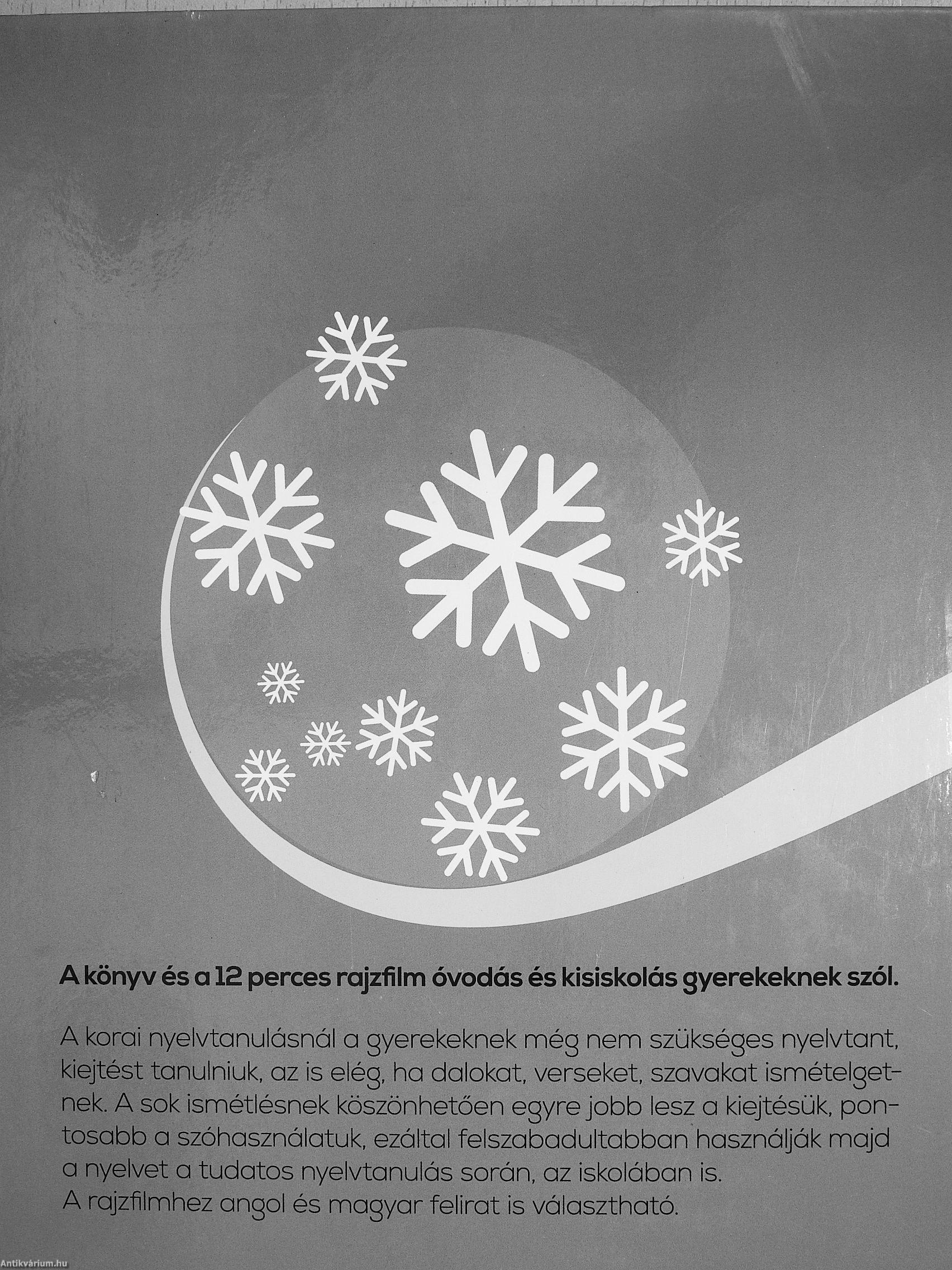 A könyv és a 12 perces rajzfilm óvodás és kisiskolás gyerekeknek szól.

A korai nyelvtanulásnál a gyerekeknek még nem szükséges nyelvtant, kiejtést tanulniuk, az is elég, ha dalokat, verseket, szavakat ismételgetnek. A sok ismétlésnek köszönhetően egyre jobb lesz a kiejtésük, pontosabb a szóhasználatuk, ezáltal felszabadultabban használják majd a nyelvet a tudatos nyelvtanulás során, az iskolában is.
A rajzfilmhez angol és magyar felirat is választható.

Antikvárium.hu